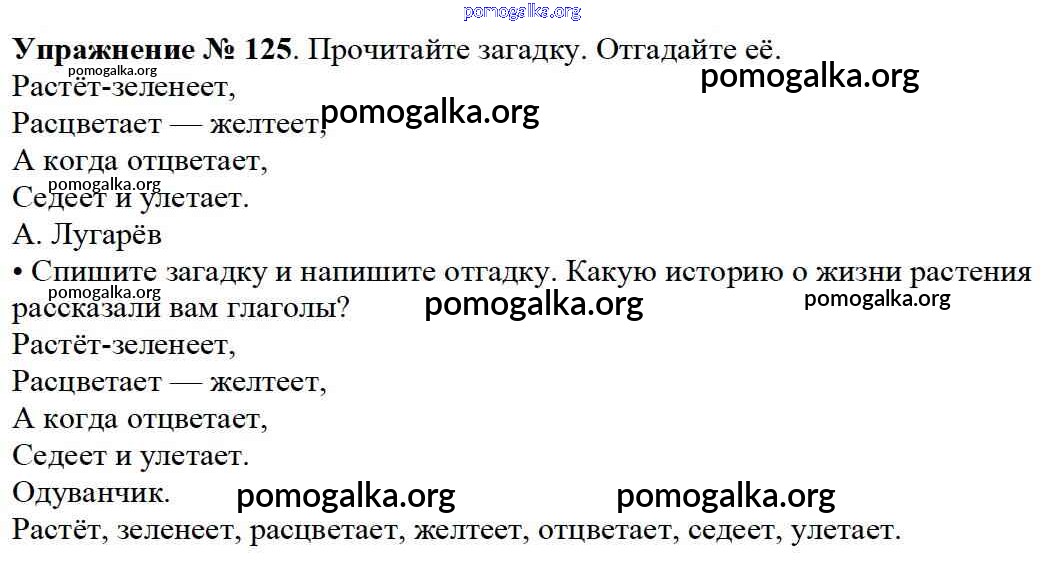 Упражнение № 125. Прочитайте загадку. Отгадайте её.

Растёт-зеленеет,
Расцветает — желтеет,
А когда отцветает,
Седеет и улетает.
А. Лугарёв

• Спишите загадку и напишите отгадку. Какую историю о жизни растения рассказали вам глаголы?

Растёт-зеленеет,
Расцветает — желтеет,
А когда отцветает,
Седеет и улетает.
Одуванчик.

Растёт, зеленеет, расцветает, желтеет, отцветает, седеет, улетает.

pomogalka.org